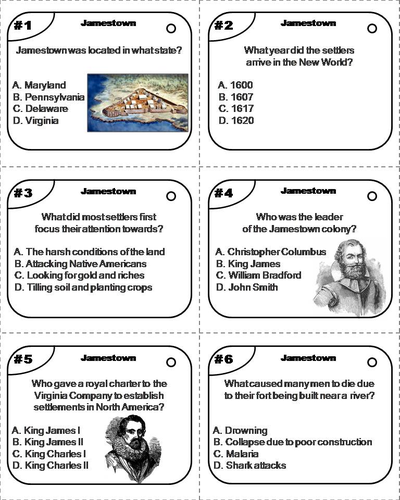 #1

Jamestown

Jamestown was located in what state?

A. Maryland
B. Pennsylvania
C. Delaware
D. Virginia

#2

Jamestown

What year did the settlers arrive in the New World?

A. 1600
B. 1607
C. 1617
D. 1620

#3

Jamestown

What did most settlers first focus their attention towards?

A. The harsh conditions of the land
B. Attacking Native Americans
C. Looking for gold and riches
D. Tilling soil and planting crops

#4

Jamestown

Who was the leader of the Jamestown colony?

A. Christopher Columbus
B. King James
C. William Bradford
D. John Smith

#5

Jamestown

Who gave a royal charter to the Virginia Company to establish settlements in North America?

A. King James I
B. King James II
C. King Charles I
D. King Charles II

#6

Jamestown

What caused many men to die due to their fort being built near a river?

A. Drowning
B. Collapse due to poor construction
C. Malaria
D. Shark attacks